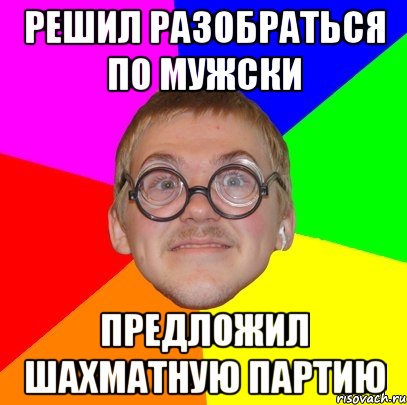 РЕШИЛ РАЗОБРАТЬСЯ ПО МУЖСКИ

ПРЕДЛОЖИЛ ШАХМАТНУЮ ПАРТИЮ

risovach.ru